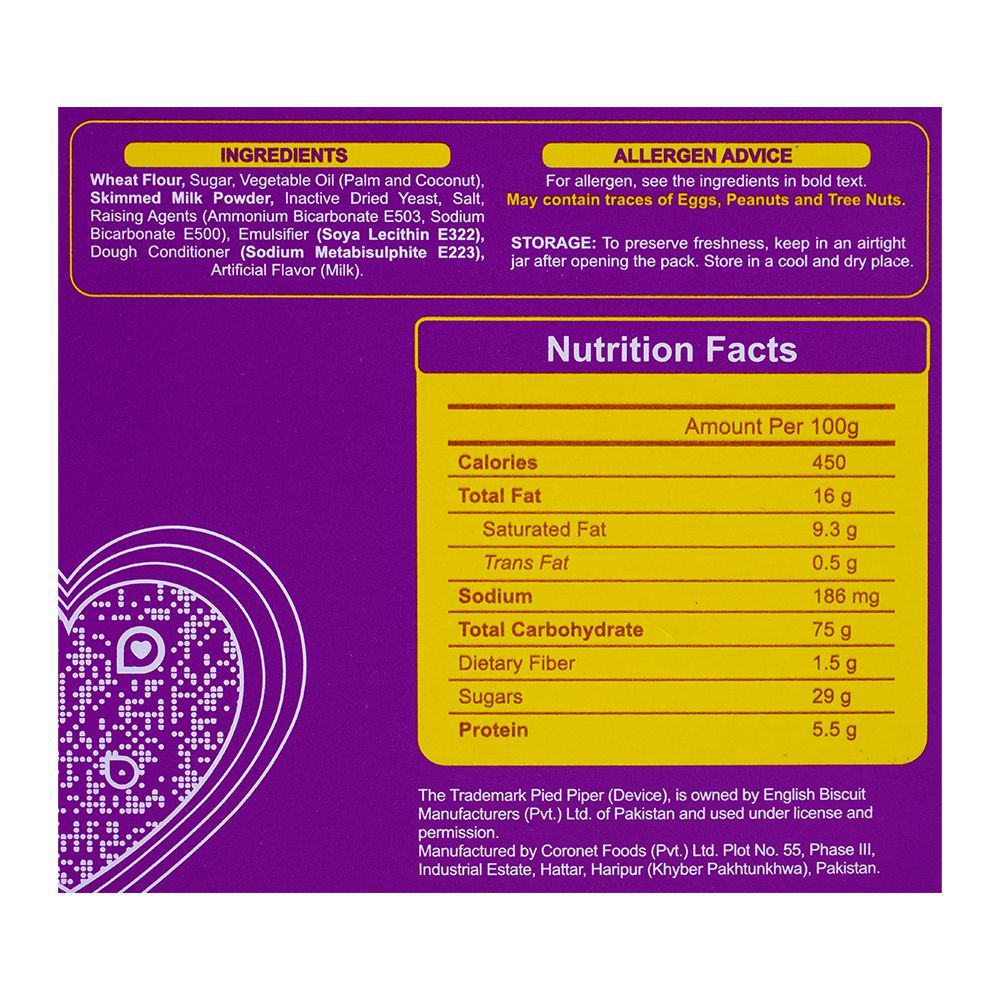 INGREDIENTS

Wheat Flour, Sugar, Vegetable Oil (Palm and Coconut), Skimmed Milk Powder, Inactive Dried Yeast, Salt, Raising Agents (Ammonium Bicarbonate E503, Sodium Bicarbonate E500), Emulsifier (Soya Lecithin E322), Dough Conditioner (Sodium Metabisulphite E223), Artificial Flavor (Milk).

ALLERGEN ADVICE

For allergen, see the ingredients in bold text.
May contain traces of Eggs, Peanuts and Tree Nuts.

STORAGE: To preserve freshness, keep in an airtight jar after opening the pack. Store in a cool and dry place.

Nutrition Facts

| | Amount Per 100g |
|---|---|
| Calories | 450 |
| Total Fat | 16 g |
| Saturated Fat | 9.3 g |
| Trans Fat | 0.5 g |
| Sodium | 186 mg |
| Total Carbohydrate | 75 g |
| Dietary Fiber | 1.5 g |
| Sugars | 29 g |
| Protein | 5.5 g |

The Trademark Pied Piper (Device), is owned by English Biscuit Manufacturers (Pvt.) Ltd. of Pakistan and used under license and permission.
Manufactured by Coronet Foods (Pvt.) Ltd. Plot No. 55, Phase III, Industrial Estate, Hattar, Haripur (Khyber Pakhtunkhwa), Pakistan.